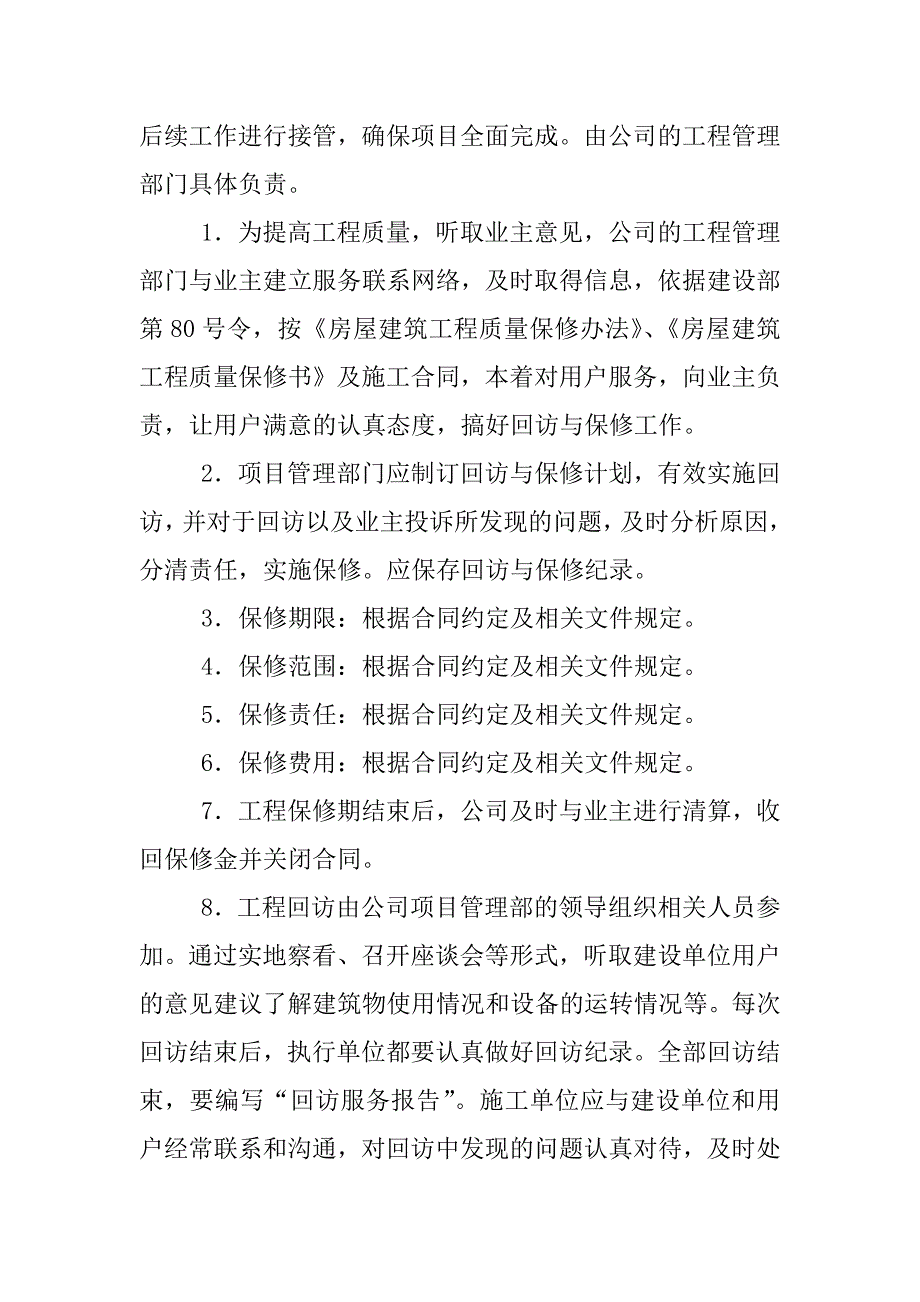 后续工作进行接管，确保项目全面完成。由公司的工程管理部门具体负责。

1．为提高工程质量，听取业主意见，公司的工程管理部门与业主建立服务联系网络，及时取得信息，依据建设部第 80 号令，按《房屋建筑工程质量保修办法》、《房屋建筑工程质量保修书》及施工合同，本着对用户服务，向业主负责，让用户满意的认真态度，搞好回访与保修工作。

2．项目管理部门应制订回访与保修计划，有效实施回访，并对于回访以及业主投诉所发现的问题，及时分析原因，分清责任，实施保修。应保存回访与保修纪录。

3．保修期限：根据合同约定及相关文件规定。

4．保修范围：根据合同约定及相关文件规定。

5．保修责任：根据合同约定及相关文件规定。

6．保修费用：根据合同约定及相关文件规定。

7．工程保修期结束后，公司及时与业主进行清算，收回保修金并关闭合同。

8．工程回访由公司项目管理部的领导组织相关人员参加。通过实地察看、召开座谈会等形式，听取建设单位用户的意见建议了解建筑物使用情况和设备的运转情况等。每次回访结束后，执行单位都要认真做好回访纪录。全部回访结束，要编写“回访服务报告”。施工单位应与建设单位和用户经常联系和沟通，对回访中发现的问题认真对待，及时处